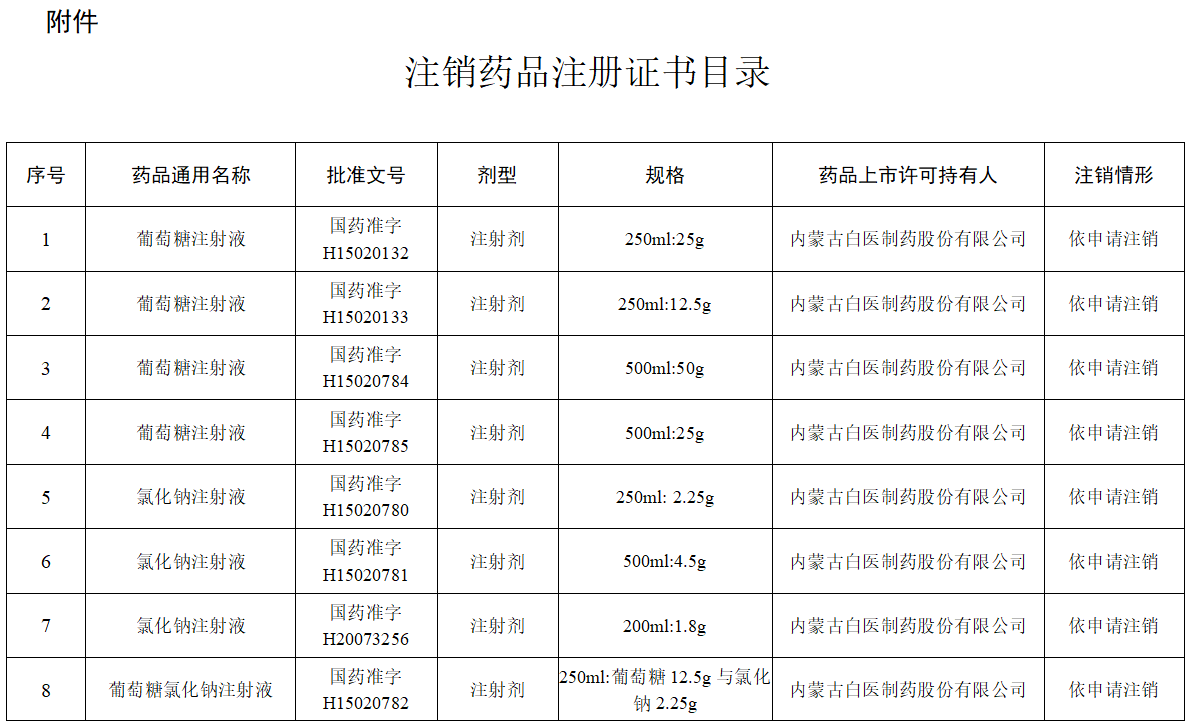 附件

注销药品注册证书目录

| 序号 | 药品通用名称 | 批准文号 | 剂型 | 规格 | 药品上市许可持有人 | 注销情形 |
|---|---|---|---|---|---|---|
| 1 | 葡萄糖注射液 | 国药准字 H15020132 | 注射剂 | 250ml:25g | 内蒙古白医制药股份有限公司 | 依申请注销 |
| 2 | 葡萄糖注射液 | 国药准字 H15020133 | 注射剂 | 250ml:12.5g | 内蒙古白医制药股份有限公司 | 依申请注销 |
| 3 | 葡萄糖注射液 | 国药准字 H15020784 | 注射剂 | 500ml:50g | 内蒙古白医制药股份有限公司 | 依申请注销 |
| 4 | 葡萄糖注射液 | 国药准字 H15020785 | 注射剂 | 500ml:25g | 内蒙古白医制药股份有限公司 | 依申请注销 |
| 5 | 氯化钠注射液 | 国药准字 H15020780 | 注射剂 | 250ml: 2.25g | 内蒙古白医制药股份有限公司 | 依申请注销 |
| 6 | 氯化钠注射液 | 国药准字 H15020781 | 注射剂 | 500ml:4.5g | 内蒙古白医制药股份有限公司 | 依申请注销 |
| 7 | 氯化钠注射液 | 国药准字 H20073256 | 注射剂 | 200ml:1.8g | 内蒙古白医制药股份有限公司 | 依申请注销 |
| 8 | 葡萄糖氯化钠注射液 | 国药准字 H15020782 | 注射剂 | 250ml:葡萄糖 12.5g 与氯化钠 2.25g | 内蒙古白医制药股份有限公司 | 依申请注销 |